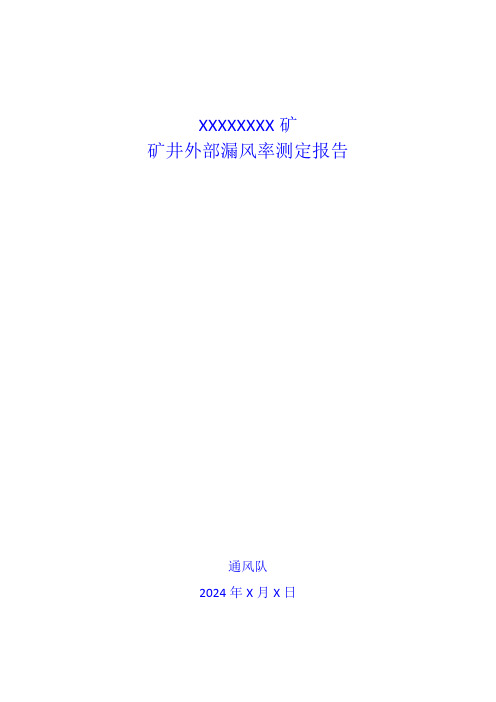 XXXXXXXX 矿
矿井外部漏风率测定报告

通风队

2024 年 X 月 X 日